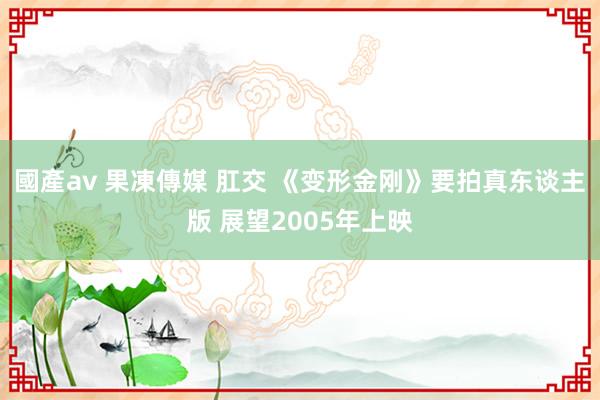 國產av 果凍傳媒 肛交 《变形金刚》要拍真东谈主版 展望2005年上映